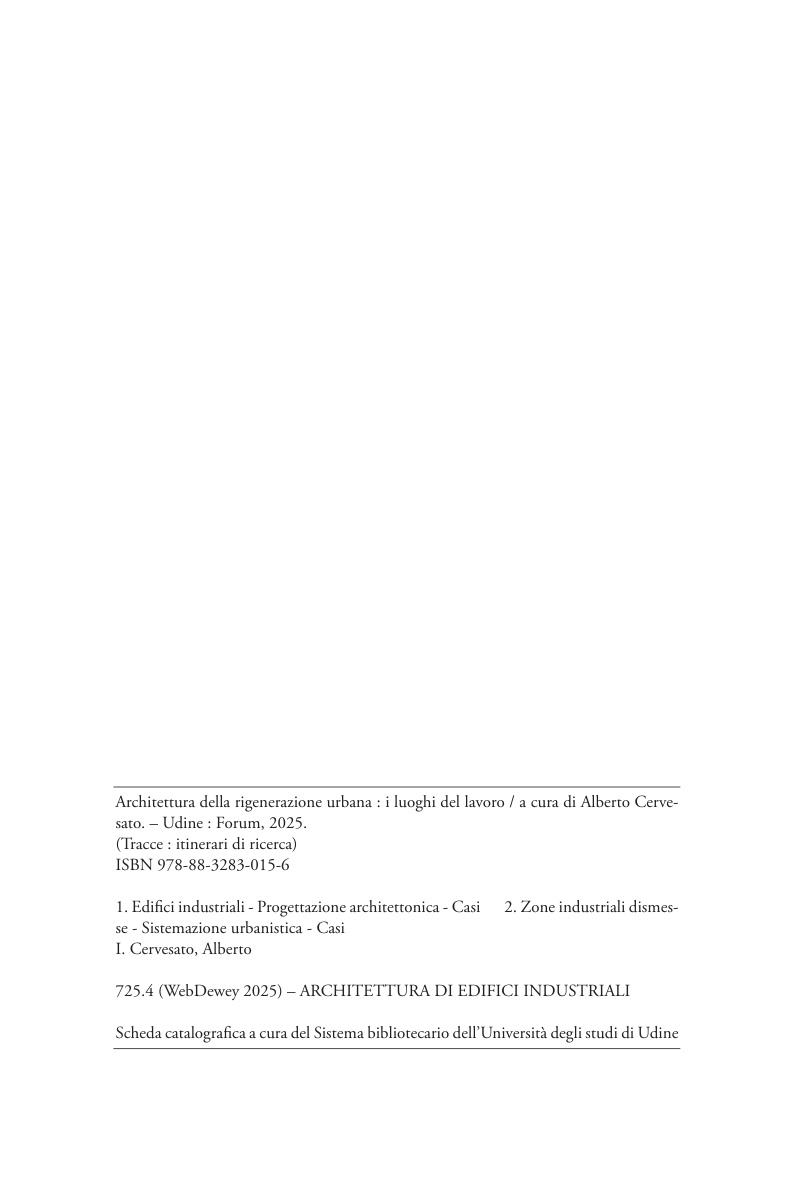 Architettura della rigenerazione urbana : i luoghi del lavoro / a cura di Alberto Cervesato. – Udine : Forum, 2025.
(Tracce : itinerari di ricerca)
ISBN 978-88-3283-015-6

1. Edifici industriali - Progettazione architettonica - Casi 2. Zone industriali dismesse - Sistemazione urbanistica - Casi
I. Cervesato, Alberto

725.4 (WebDewey 2025) – ARCHITETTURA DI EDIFICI INDUSTRIALI

Scheda catalografica a cura del Sistema bibliotecario dell'Università degli studi di Udine